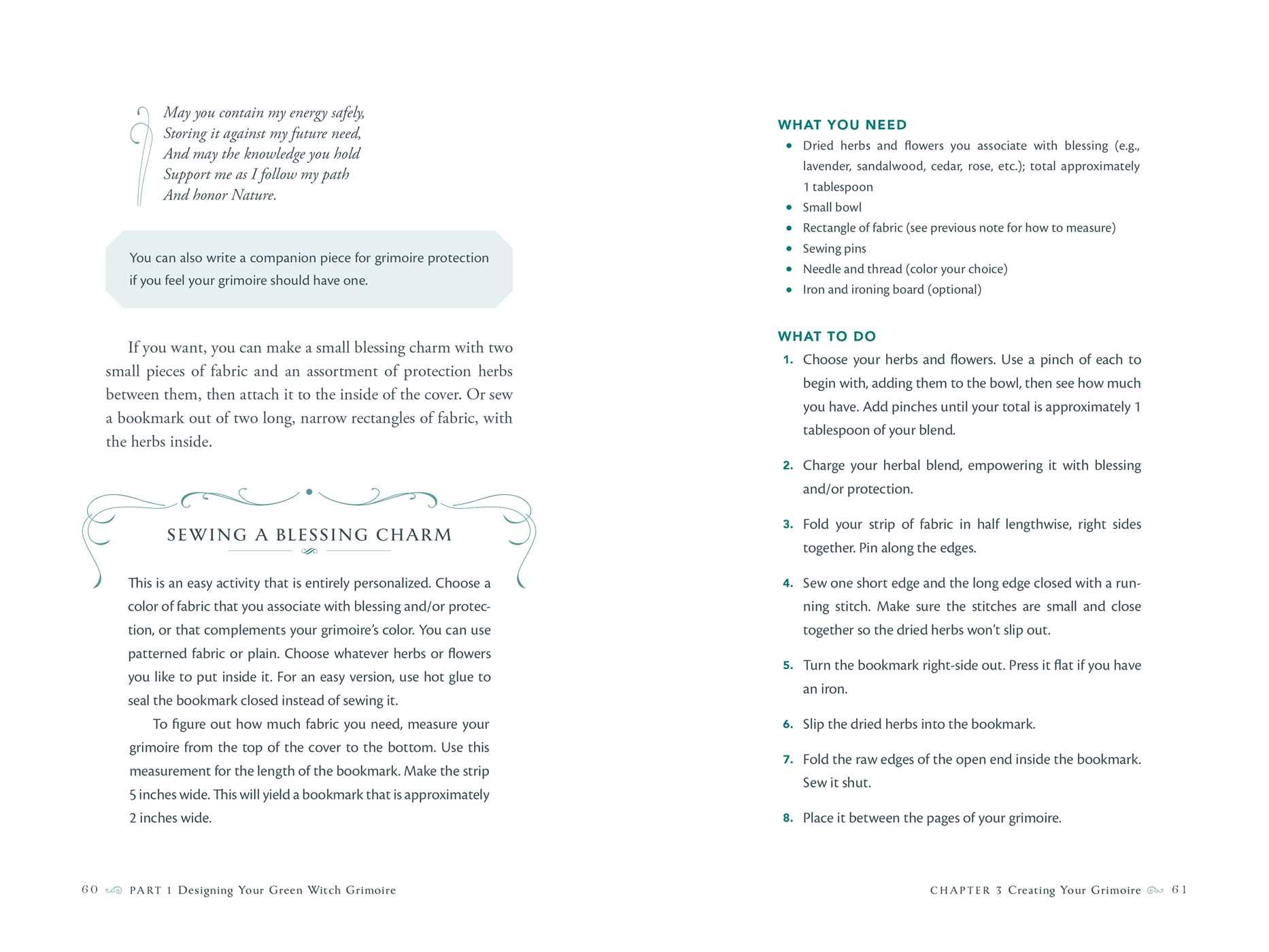 May you contain my energy safely,
Storing it against my future need,
And may the knowledge you hold
Support me as I follow my path
And honor Nature.

You can also write a companion piece for grimoire protection if you feel your grimoire should have one.

If you want, you can make a small blessing charm with two small pieces of fabric and an assortment of protection herbs between them, then attach it to the inside of the cover. Or sew a bookmark out of two long, narrow rectangles of fabric, with the herbs inside.

SEWING A BLESSING CHARM

This is an easy activity that is entirely personalized. Choose a color of fabric that you associate with blessing and/or protection, or that complements your grimoire's color. You can use patterned fabric or plain. Choose whatever herbs or flowers you like to put inside it. For an easy version, use hot glue to seal the bookmark closed instead of sewing it.

To figure out how much fabric you need, measure your grimoire from the top of the cover to the bottom. Use this measurement for the length of the bookmark. Make the strip 5 inches wide. This will yield a bookmark that is approximately 2 inches wide.

60 PART 1 Designing Your Green Witch Grimoire

WHAT YOU NEED
• Dried herbs and flowers you associate with blessing (e.g., lavender, sandalwood, cedar, rose, etc.); total approximately 1 tablespoon
• Small bowl
• Rectangle of fabric (see previous note for how to measure)
• Sewing pins
• Needle and thread (color your choice)
• Iron and ironing board (optional)

WHAT TO DO
1. Choose your herbs and flowers. Use a pinch of each to begin with, adding them to the bowl, then see how much you have. Add pinches until your total is approximately 1 tablespoon of your blend.
2. Charge your herbal blend, empowering it with blessing and/or protection.
3. Fold your strip of fabric in half lengthwise, right sides together. Pin along the edges.
4. Sew one short edge and the long edge closed with a running stitch. Make sure the stitches are small and close together so the dried herbs won't slip out.
5. Turn the bookmark right-side out. Press it flat if you have an iron.
6. Slip the dried herbs into the bookmark.
7. Fold the raw edges of the open end inside the bookmark. Sew it shut.
8. Place it between the pages of your grimoire.

CHAPTER 3 Creating Your Grimoire 61